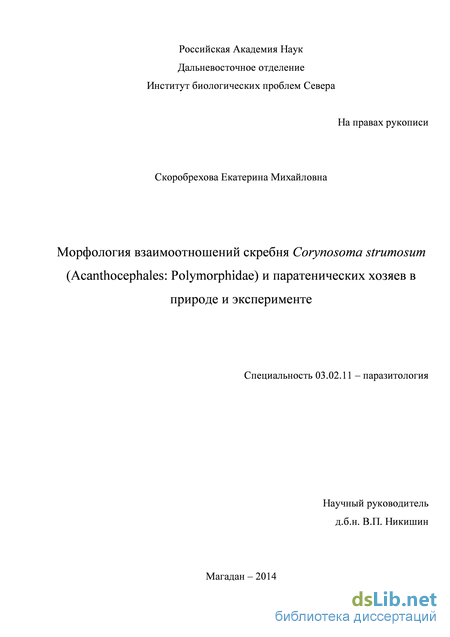 Российская Академия Наук
Дальневосточное отделение
Институт биологических проблем Севера

На правах рукописи

Скоробрехова Екатерина Михайловна

Морфология взаимоотношений скребня Corynosoma strumosum (Acanthocephales: Polymorphidae) и паратенических хозяев в природе и эксперименте

Специальность 03.02.11 – паразитология

Научный руководитель
д.б.н. В.П. Никишин

Магадан – 2014

dsLib.net
библиотека диссертаций